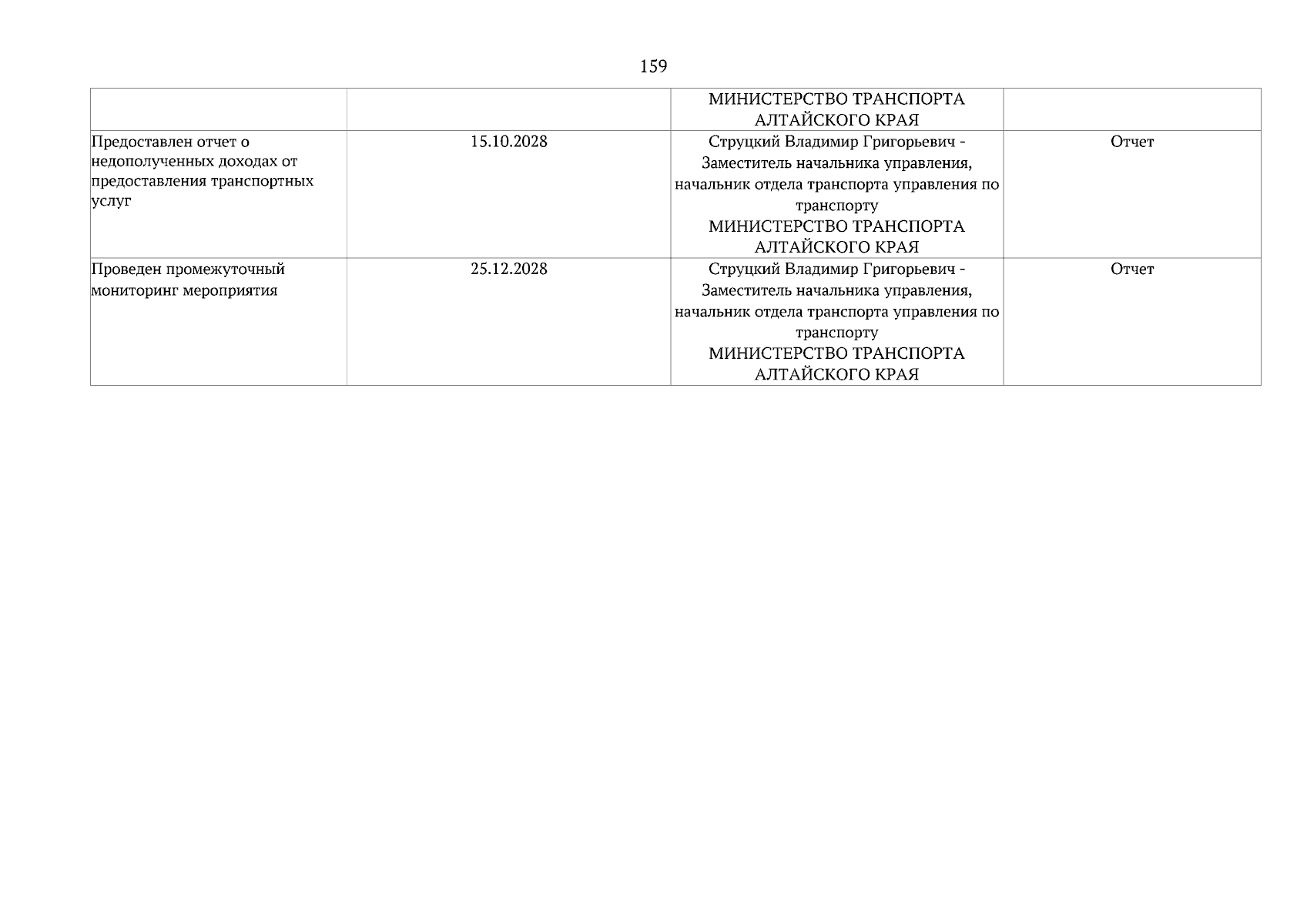 159

| | | | |
|---|---|---|---|
| | | МИНИСТЕРСТВО ТРАНСПОРТА АЛТАЙСКОГО КРАЯ | |
| Предоставлен отчет о недополученных доходах от предоставления транспортных услуг | 15.10.2028 | Струцкий Владимир Григорьевич - Заместитель начальника управления, начальник отдела транспорта управления по транспорту МИНИСТЕРСТВО ТРАНСПОРТА АЛТАЙСКОГО КРАЯ | Отчет |
| Проведен промежуточный мониторинг мероприятия | 25.12.2028 | Струцкий Владимир Григорьевич - Заместитель начальника управления, начальник отдела транспорта управления по транспорту МИНИСТЕРСТВО ТРАНСПОРТА АЛТАЙСКОГО КРАЯ | Отчет |